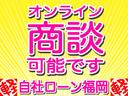 オンライン
商談
可能です

軽 自社ローン福岡 軽